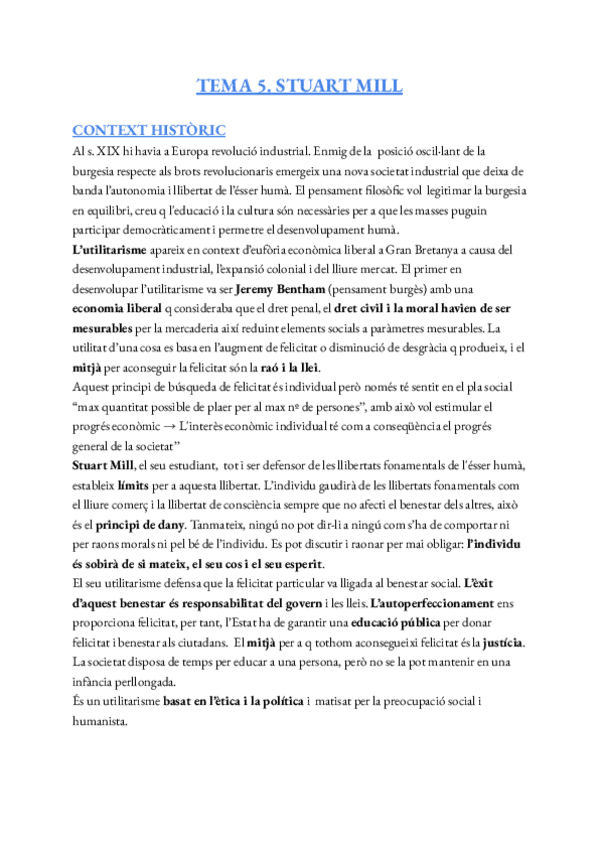 TEMA 5. STUART MILL

CONTEXT HISTÒRIC

Al s. XIX hi havia a Europa revolució industrial. Enmig de la posició oscil·lant de la burgesia respecte als brots revolucionaris emergeix una nova societat industrial que deixa de banda l'autonomia i llibertat de l'ésser humà. El pensament filosòfic vol legitimar la burgesia en equilibri, creu q l'educació i la cultura són necessàries per a que les masses puguin participar democràticament i permetre el desenvolupament humà.

L'utilitarisme apareix en context d'eufòria econòmica liberal a Gran Bretanya a causa del desenvolupament industrial, l'expansió colonial i del lliure mercat. El primer en desenvolupar l'utilitarisme va ser Jeremy Bentham (pensament burgès) amb una economia liberal q consideraba que el dret penal, el dret civil i la moral havien de ser mesurables per la mercaderia així reduint elements socials a paràmetres mesurables. La utilitat d'una cosa es basa en l'augment de felicitat o disminució de desgràcia q produeix, i el mitjà per aconseguir la felicitat són la raó i la llei.

Aquest principi de búsqueda de felicitat és individual però només té sentit en el pla social "max quantitat possible de plaer per al max nº de persones", amb això vol estimular el progrés econòmic → L'interès econòmic individual té com a conseqüència el progrés general de la societat"

Stuart Mill, el seu estudiant, tot i ser defensor de les llibertats fonamentals de l'ésser humà, estableix límits per a aquesta llibertat. L'individu gaudirà de les llibertats fonamentals com el lliure comerç i la llibertat de consciència sempre que no afecti el benestar dels altres, això és el principi de dany. Tanmateix, ningú no pot dir-li a ningú com s'ha de comportar ni per raons morals ni pel bé de l'individu. Es pot discutir i raonar per mai obligar: l'individu és sobirà de si mateix, el seu cos i el seu esperit.

El seu utilitarisme defensa que la felicitat particular va lligada al benestar social. L'èxit d'aquest benestar és responsabilitat del govern i les lleis. L'autoperfeccionament ens proporciona felicitat, per tant, l'Estat ha de garantir una educació pública per donar felicitat i benestar als ciutadans. El mitjà per a q tothom aconsegueixi felicitat és la justícia. La societat disposa de temps per educar a una persona, però no se la pot mantenir en una infància perllongada.

És un utilitarisme basat en l'ètica i la política i matisat per la preocupació social i humanista.